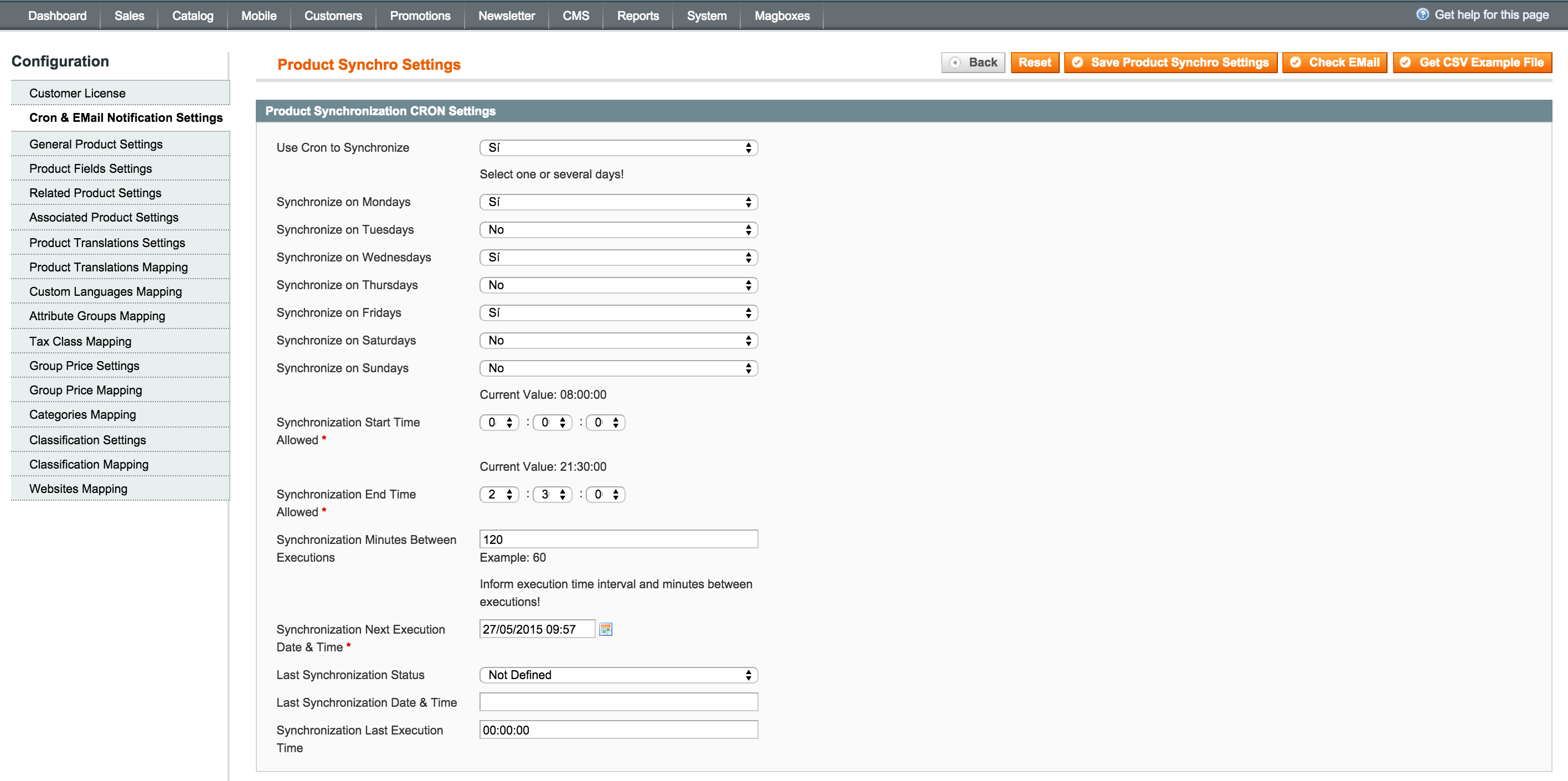 Dashboard Sales Catalog Mobile Customers Promotions Newsletter CMS Reports System Magboxes

Get help for this page

Configuration

Customer License
Cron & EMail Notification Settings
General Product Settings
Product Fields Settings
Related Product Settings
Associated Product Settings
Product Translations Settings
Product Translations Mapping
Custom Languages Mapping
Attribute Groups Mapping
Tax Class Mapping
Group Price Settings
Group Price Mapping
Categories Mapping
Classification Settings
Classification Mapping
Websites Mapping

Product Synchro Settings

Back Reset Save Product Synchro Settings Check EMail Get CSV Example File

Product Synchronization CRON Settings

Use Cron to Synchronize Sí

Select one or several days!

Synchronize on Mondays Sí
Synchronize on Tuesdays No
Synchronize on Wednesdays Sí
Synchronize on Thursdays No
Synchronize on Fridays Sí
Synchronize on Saturdays No
Synchronize on Sundays No

Current Value: 08:00:00

Synchronization Start Time Allowed * 0 : 0 : 0

Current Value: 21:30:00

Synchronization End Time Allowed * 2 : 3 : 0

Synchronization Minutes Between Executions 120
Example: 60

Inform execution time interval and minutes between executions!

Synchronization Next Execution Date & Time * 27/05/2015 09:57

Last Synchronization Status Not Defined

Last Synchronization Date & Time

Synchronization Last Execution Time 00:00:00